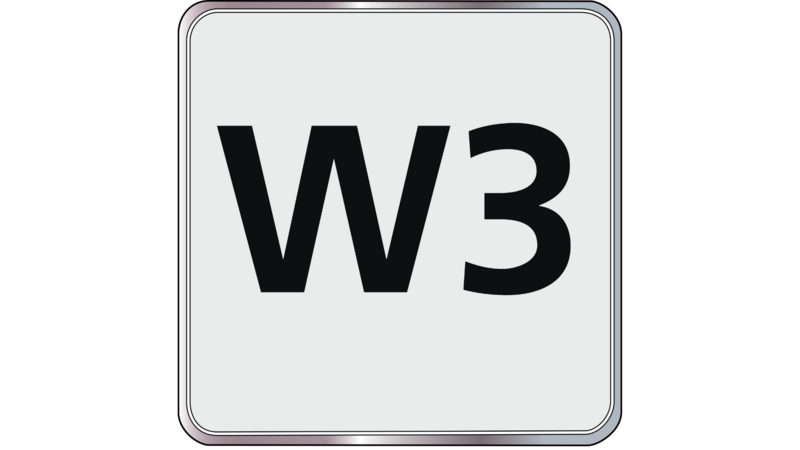 W3